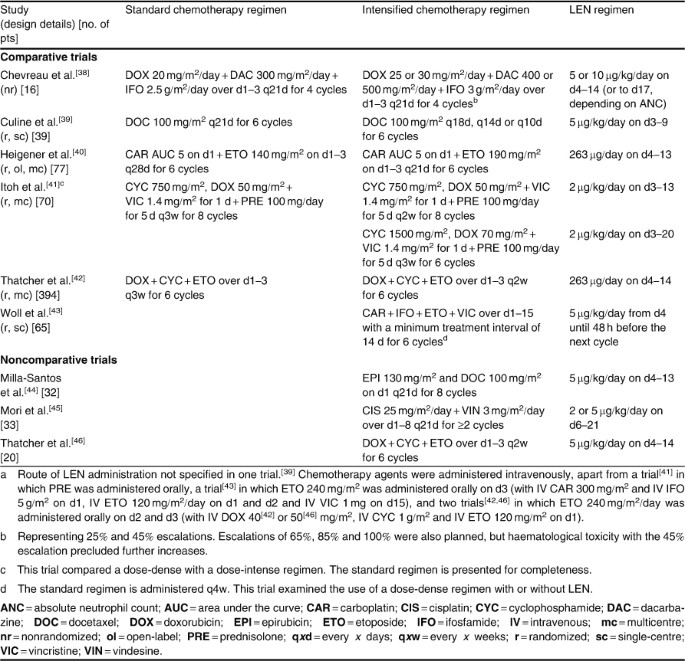 | Study (design details) [no. of pts] | Standard chemotherapy regimen | Intensified chemotherapy regimen | LEN regimen |
|---|---|---|---|
| **Comparative trials** | | | |
| Chevreau et al.$^{[38]}$ (nr) [16] | DOX 20 mg/m$^2$/day + DAC 300 mg/m$^2$/day + IFO 2.5 g/m$^2$/day over d1–3 q21d for 4 cycles | DOX 25 or 30 mg/m$^2$/day + DAC 400 or 500 mg/m$^2$/day + IFO 3 g/m$^2$/day over d1–3 q21d for 4 cycles$^b$ | 5 or 10 μg/kg/day on d4–14 (or to d17, depending on ANC) |
| Culine et al.$^{[39]}$ (r, sc) [39] | DOC 100 mg/m$^2$ q21d for 6 cycles | DOC 100 mg/m$^2$ q18d, q14d or q10d for 6 cycles | 5 μg/kg/day on d3–9 |
| Heigener et al.$^{[40]}$ (r, ol, mc) [77] | CAR AUC 5 on d1 + ETO 140 mg/m$^2$ on d1–3 q28d for 6 cycles | CAR AUC 5 on d1 + ETO 190 mg/m$^2$ on d1–3 q21d for 6 cycles | 263 μg/day on d4–13 |
| Itoh et al.$^{[41]c}$ (r, mc) [70] | CYC 750 mg/m$^2$, DOX 50 mg/m$^2$ + VIC 1.4 mg/m$^2$ for 1 d + PRE 100 mg/day for 5 d q3w for 8 cycles | CYC 750 mg/m$^2$, DOX 50 mg/m$^2$ + VIC 1.4 mg/m$^2$ for 1 d + PRE 100 mg/day for 5 d q2w for 8 cycles | 2 μg/kg/day on d3–13 |
| | | CYC 1500 mg/m$^2$, DOX 70 mg/m$^2$ + VIC 1.4 mg/m$^2$ for 1 d + PRE 100 mg/day for 5 d q3w for 6 cycles | 2 μg/kg/day on d3–20 |
| Thatcher et al.$^{[42]}$ (r, mc) [394] | DOX + CYC + ETO over d1–3 q3w for 6 cycles | DOX + CYC + ETO over d1–3 q2w for 6 cycles | 263 μg/day on d4–14 |
| Woll et al.$^{[43]}$ (r, sc) [65] | | CAR + IFO + ETO + VIC over d1–15 with a minimum treatment interval of 14 d for 6 cycles$^d$ | 5 μg/kg/day from d4 until 48 h before the next cycle |
| **Noncomparative trials** | | | |
| Milla-Santos et al.$^{[44]}$ [32] | | EPI 130 mg/m$^2$ and DOC 100 mg/m$^2$ on d1 q21d for 8 cycles | 5 μg/kg/day on d4–13 |
| Mori et al.$^{[45]}$ [33] | | CIS 25 mg/m$^2$/day + VIN 3 mg/m$^2$/day over d1–8 q21d for ≥2 cycles | 2 or 5 μg/kg/day on d6–21 |
| Thatcher et al.$^{[46]}$ [20] | | DOX + CYC + ETO over d1–3 q2w for 6 cycles | 5 μg/kg/day on d4–14 |

a Route of LEN administration not specified in one trial.$^{[39]}$ Chemotherapy agents were administered intravenously, apart from a trial$^{[41]}$ in which PRE was administered orally, a trial$^{[43]}$ in which ETO 240 mg/m$^2$ was administered orally on d3 (with IV CAR 300 mg/m$^2$ and IV IFO 5 g/m$^2$ on d1, IV ETO 120 mg/m$^2$/day on d1 and d2 and IV VIC 1 mg on d15), and two trials$^{[42,46]}$ in which ETO 240 mg/m$^2$/day was administered orally on d2 and d3 (with IV DOX 40$^{[42]}$ or 50$^{[46]}$ mg/m$^2$, IV CYC 1 g/m$^2$ and IV ETO 120 mg/m$^2$ on d1).

b Representing 25% and 45% escalations. Escalations of 65%, 85% and 100% were also planned, but haematological toxicity with the 45% escalation precluded further increases.

c This trial compared a dose-dense with a dose-intense regimen. The standard regimen is presented for completeness.

d The standard regimen is administered q4w. This trial examined the use of a dose-dense regimen with or without LEN.

**ANC** = absolute neutrophil count; **AUC** = area under the curve; **CAR** = carboplatin; **CIS** = cisplatin; **CYC** = cyclophosphamide; **DAC** = dacarbazine; **DOC** = docetaxel; **DOX** = doxorubicin; **EPI** = epirubicin; **ETO** = etoposide; **IFO** = ifosfamide; **IV** = intravenous; **mc** = multicentre; **nr** = nonrandomized; **ol** = open-label; **PRE** = prednisolone; **qxd** = every x days; **qxw** = every x weeks; **r** = randomized; **sc** = single-centre; **VIC** = vincristine; **VIN** = vindesine.